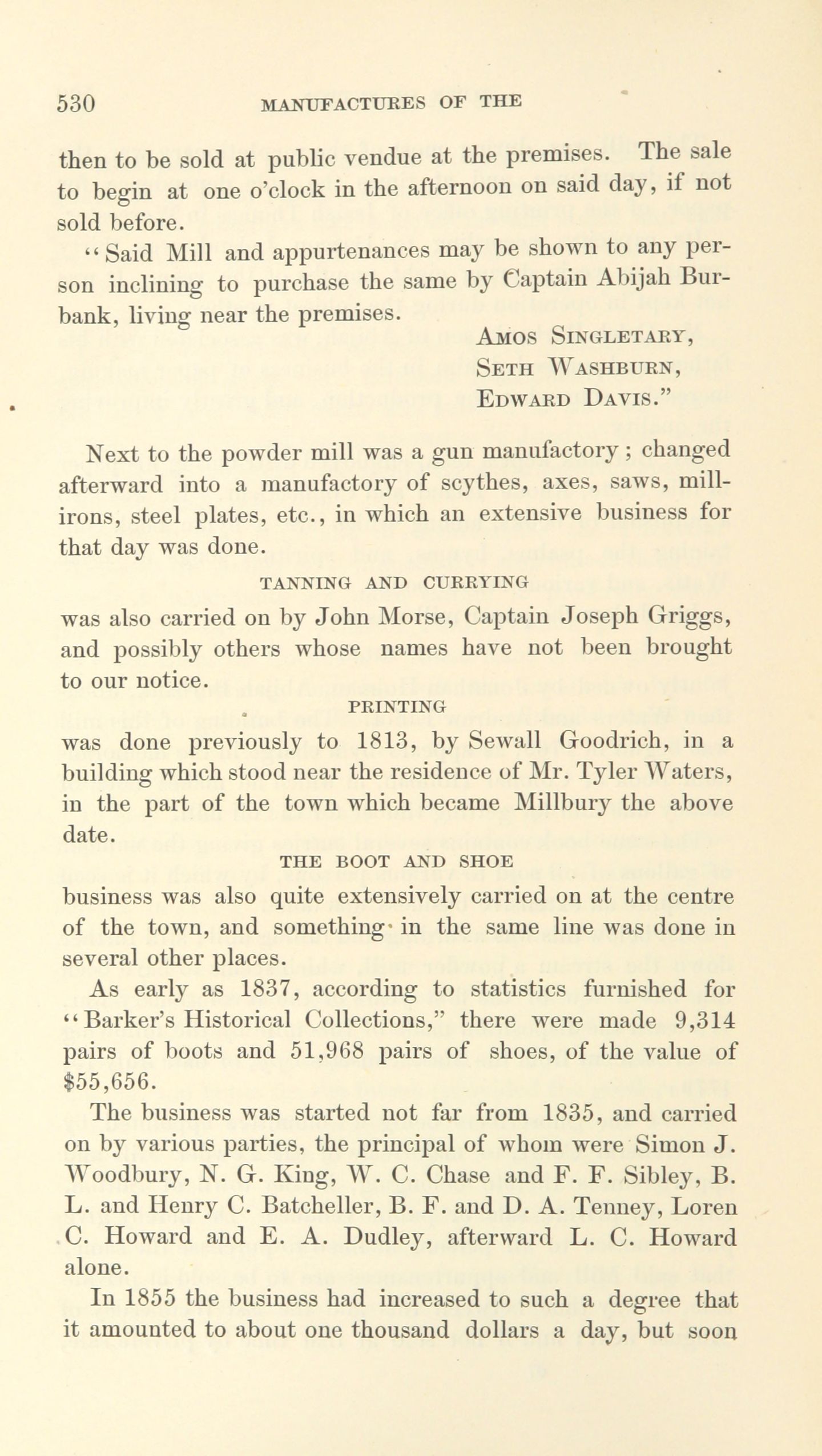 530 MANUFACTURES OF THE

then to be sold at public vendue at the premises. The sale to begin at one o'clock in the afternoon on said day, if not sold before.

"Said Mill and appurtenances may be shown to any person inclining to purchase the same by Captain Abijah Burbank, living near the premises.

AMOS SINGLETARY,
SETH WASHBURN,
EDWARD DAVIS."

Next to the powder mill was a gun manufactory; changed afterward into a manufactory of scythes, axes, saws, mill-irons, steel plates, etc., in which an extensive business for that day was done.

TANNING AND CURRYING

was also carried on by John Morse, Captain Joseph Griggs, and possibly others whose names have not been brought to our notice.

PRINTING

was done previously to 1813, by Sewall Goodrich, in a building which stood near the residence of Mr. Tyler Waters, in the part of the town which became Millbury the above date.

THE BOOT AND SHOE

business was also quite extensively carried on at the centre of the town, and something in the same line was done in several other places.

As early as 1837, according to statistics furnished for "Barker's Historical Collections," there were made 9,314 pairs of boots and 51,968 pairs of shoes, of the value of $55,656.

The business was started not far from 1835, and carried on by various parties, the principal of whom were Simon J. Woodbury, N. G. King, W. C. Chase and F. F. Sibley, B. L. and Henry C. Batcheller, B. F. and D. A. Tenney, Loren C. Howard and E. A. Dudley, afterward L. C. Howard alone.

In 1855 the business had increased to such a degree that it amounted to about one thousand dollars a day, but soon